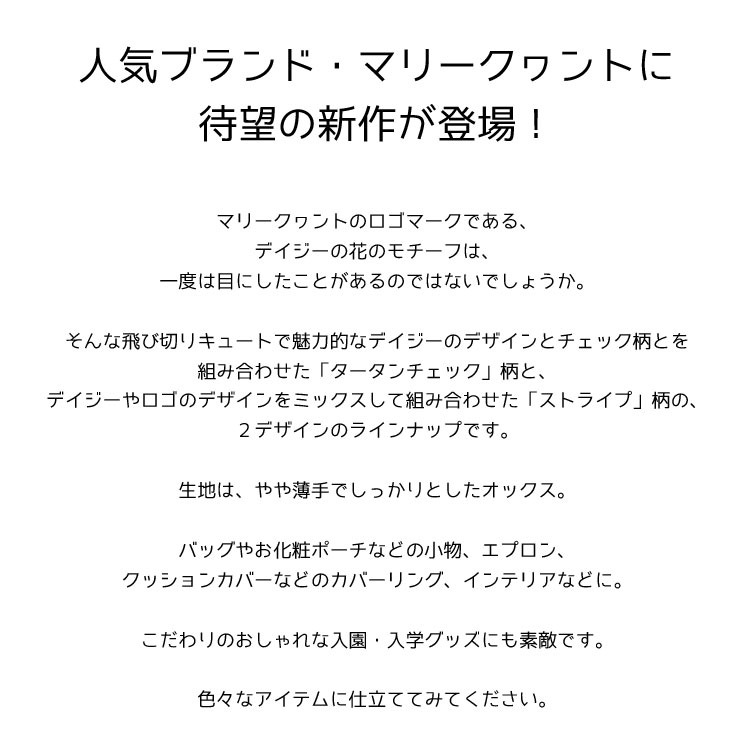 人気ブランド・マリークヮントに
待望の新作が登場！

マリークヮントのロゴマークである、
デイジーの花のモチーフは、
一度は目にしたことがあるのではないでしょうか。

そんな飛び切りキュートで魅力的なデイジーのデザインとチェック柄とを
組み合わせた「タータンチェック」柄と、
デイジーやロゴのデザインをミックスして組み合わせた「ストライプ」柄の、
2デザインのラインナップです。

生地は、やや薄手でしっかりとしたオックス。

バッグやお化粧ポーチなどの小物、エプロン、
クッションカバーなどのカバーリング、インテリアなどに。

こだわりのおしゃれな入園・入学グッズにも素敵です。

色々なアイテムに仕立ててみてください。